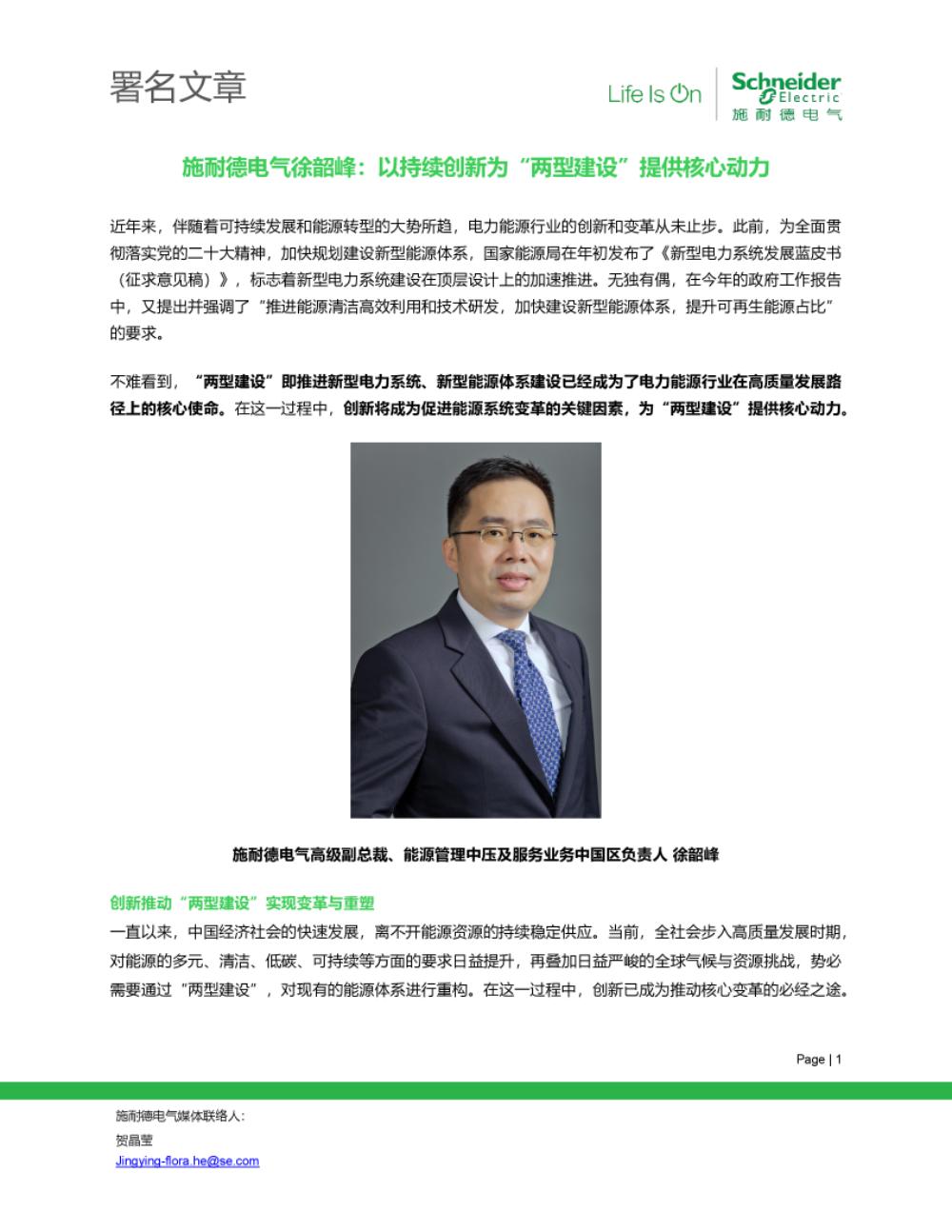 署名文章

Life Is On

Schneider Electric
施耐德电气

施耐德电气徐韶峰：以持续创新为“两型建设”提供核心动力

近年来，伴随着可持续发展和能源转型的大势所趋，电力能源行业的创新和变革从未止步。此前，为全面贯彻落实党的二十大精神，加快规划建设新型能源体系，国家能源局在年初发布了《新型电力系统发展蓝皮书（征求意见稿）》，标志着新型电力系统建设在顶层设计上的加速推进。无独有偶，在今年的政府工作报告中，又提出并强调了“推进能源清洁高效利用和技术研发，加快建设新型能源体系，提升可再生能源占比”的要求。

不难看到，“两型建设”即推进新型电力系统、新型能源体系建设已经成为了电力能源行业在高质量发展路径上的核心使命。在这一过程中，创新将成为促进能源系统变革的关键因素，为“两型建设”提供核心动力。

施耐德电气高级副总裁、能源管理中压及服务业务中国区负责人 徐韶峰

创新推动“两型建设”实现变革与重塑

一直以来，中国经济社会的快速发展，离不开能源资源的持续稳定供应。当前，全社会步入高质量发展时期，对能源的多元、清洁、低碳、可持续等方面的要求日益提升，再叠加日益严峻的全球气候与资源挑战，势必需要通过“两型建设”，对现有的能源体系进行重构。在这一过程中，创新已成为推动核心变革的必经之途。

Page | 1

施耐德电气媒体联络人：
贺晶莹
Jingying-flora.he@se.com